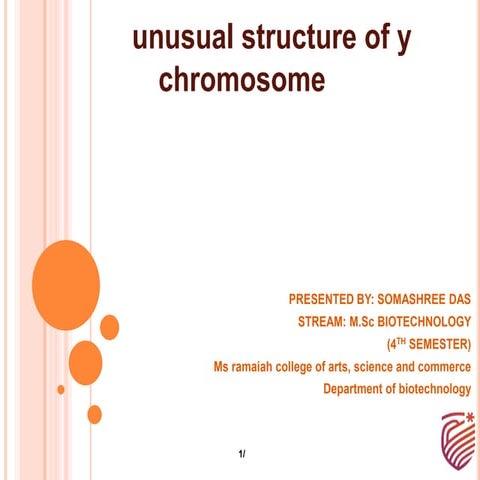 unusual structure of y chromosome

PRESENTED BY: SOMASHREE DAS
STREAM: M.Sc BIOTECHNOLOGY
(4$^{TH}$ SEMESTER)
Ms ramaiah college of arts, science and commerce
Department of biotechnology

1/